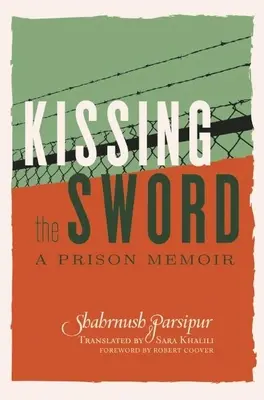 KISSING
the SWORD
A PRISON MEMOIR

Shahrnush Parsipur
TRANSLATED BY SARA KHALILI
FOREWORD BY ROBERT COOVER